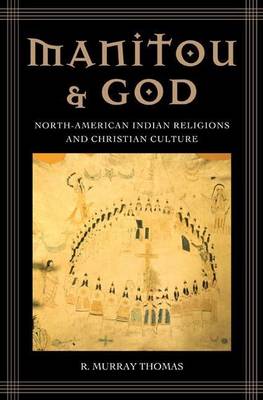 MANITOU & GOD

NORTH-AMERICAN INDIAN RELIGIONS AND CHRISTIAN CULTURE

R. MURRAY THOMAS